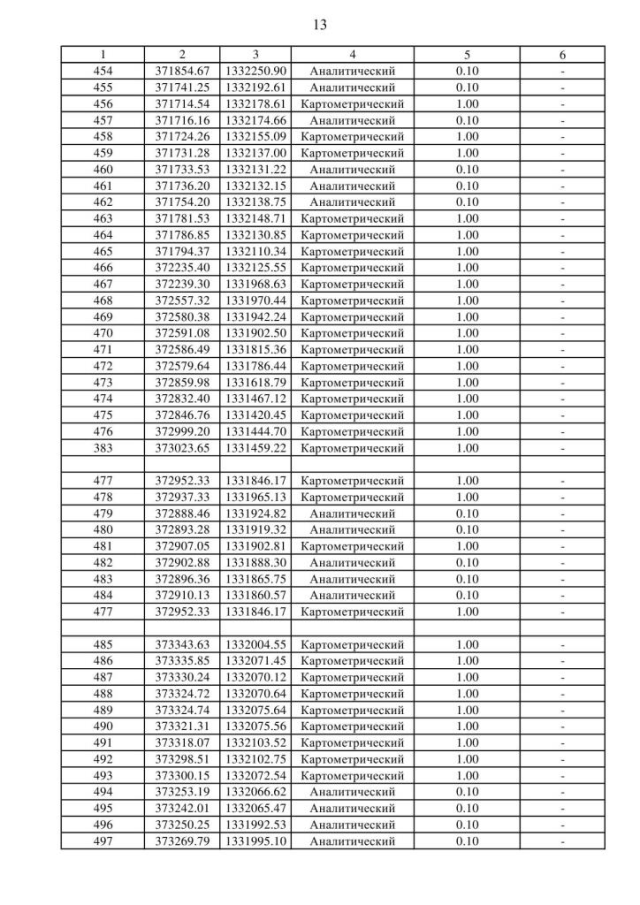 13

| 1 | 2 | 3 | 4 | 5 | 6 |
|---|---|---|---|---|---|
| 454 | 371854.67 | 1332250.90 | Аналитический | 0.10 | - |
| 455 | 371741.25 | 1332192.61 | Аналитический | 0.10 | - |
| 456 | 371714.54 | 1332178.61 | Картометрический | 1.00 | - |
| 457 | 371716.16 | 1332174.66 | Аналитический | 0.10 | - |
| 458 | 371724.26 | 1332155.09 | Картометрический | 1.00 | - |
| 459 | 371731.28 | 1332137.00 | Картометрический | 1.00 | - |
| 460 | 371733.53 | 1332131.22 | Аналитический | 0.10 | - |
| 461 | 371736.20 | 1332132.15 | Аналитический | 0.10 | - |
| 462 | 371754.20 | 1332138.75 | Аналитический | 0.10 | - |
| 463 | 371781.53 | 1332148.71 | Картометрический | 1.00 | - |
| 464 | 371786.85 | 1332130.85 | Картометрический | 1.00 | - |
| 465 | 371794.37 | 1332110.34 | Картометрический | 1.00 | - |
| 466 | 372235.40 | 1332125.55 | Картометрический | 1.00 | - |
| 467 | 372239.30 | 1331968.63 | Картометрический | 1.00 | - |
| 468 | 372557.32 | 1331970.44 | Картометрический | 1.00 | - |
| 469 | 372580.38 | 1331942.24 | Картометрический | 1.00 | - |
| 470 | 372591.08 | 1331902.50 | Картометрический | 1.00 | - |
| 471 | 372586.49 | 1331815.36 | Картометрический | 1.00 | - |
| 472 | 372579.64 | 1331786.44 | Картометрический | 1.00 | - |
| 473 | 372859.98 | 1331618.79 | Картометрический | 1.00 | - |
| 474 | 372832.40 | 1331467.12 | Картометрический | 1.00 | - |
| 475 | 372846.76 | 1331420.45 | Картометрический | 1.00 | - |
| 476 | 372999.20 | 1331444.70 | Картометрический | 1.00 | - |
| 383 | 373023.65 | 1331459.22 | Картометрический | 1.00 | - |
| | | | | | |
| 477 | 372952.33 | 1331846.17 | Картометрический | 1.00 | - |
| 478 | 372937.33 | 1331965.13 | Картометрический | 1.00 | - |
| 479 | 372888.46 | 1331924.82 | Аналитический | 0.10 | - |
| 480 | 372893.28 | 1331919.32 | Аналитический | 0.10 | - |
| 481 | 372907.05 | 1331902.81 | Картометрический | 1.00 | - |
| 482 | 372902.88 | 1331888.30 | Аналитический | 0.10 | - |
| 483 | 372896.36 | 1331865.75 | Аналитический | 0.10 | - |
| 484 | 372910.13 | 1331860.57 | Аналитический | 0.10 | - |
| 477 | 372952.33 | 1331846.17 | Картометрический | 1.00 | - |
| | | | | | |
| 485 | 373343.63 | 1332004.55 | Картометрический | 1.00 | - |
| 486 | 373335.85 | 1332071.45 | Картометрический | 1.00 | - |
| 487 | 373330.24 | 1332070.12 | Картометрический | 1.00 | - |
| 488 | 373324.72 | 1332070.64 | Картометрический | 1.00 | - |
| 489 | 373324.74 | 1332075.64 | Картометрический | 1.00 | - |
| 490 | 373321.31 | 1332075.56 | Картометрический | 1.00 | - |
| 491 | 373318.07 | 1332103.52 | Картометрический | 1.00 | - |
| 492 | 373298.51 | 1332102.75 | Картометрический | 1.00 | - |
| 493 | 373300.15 | 1332072.54 | Картометрический | 1.00 | - |
| 494 | 373253.19 | 1332066.62 | Аналитический | 0.10 | - |
| 495 | 373242.01 | 1332065.47 | Аналитический | 0.10 | - |
| 496 | 373250.25 | 1331992.53 | Аналитический | 0.10 | - |
| 497 | 373269.79 | 1331995.10 | Аналитический | 0.10 | - |